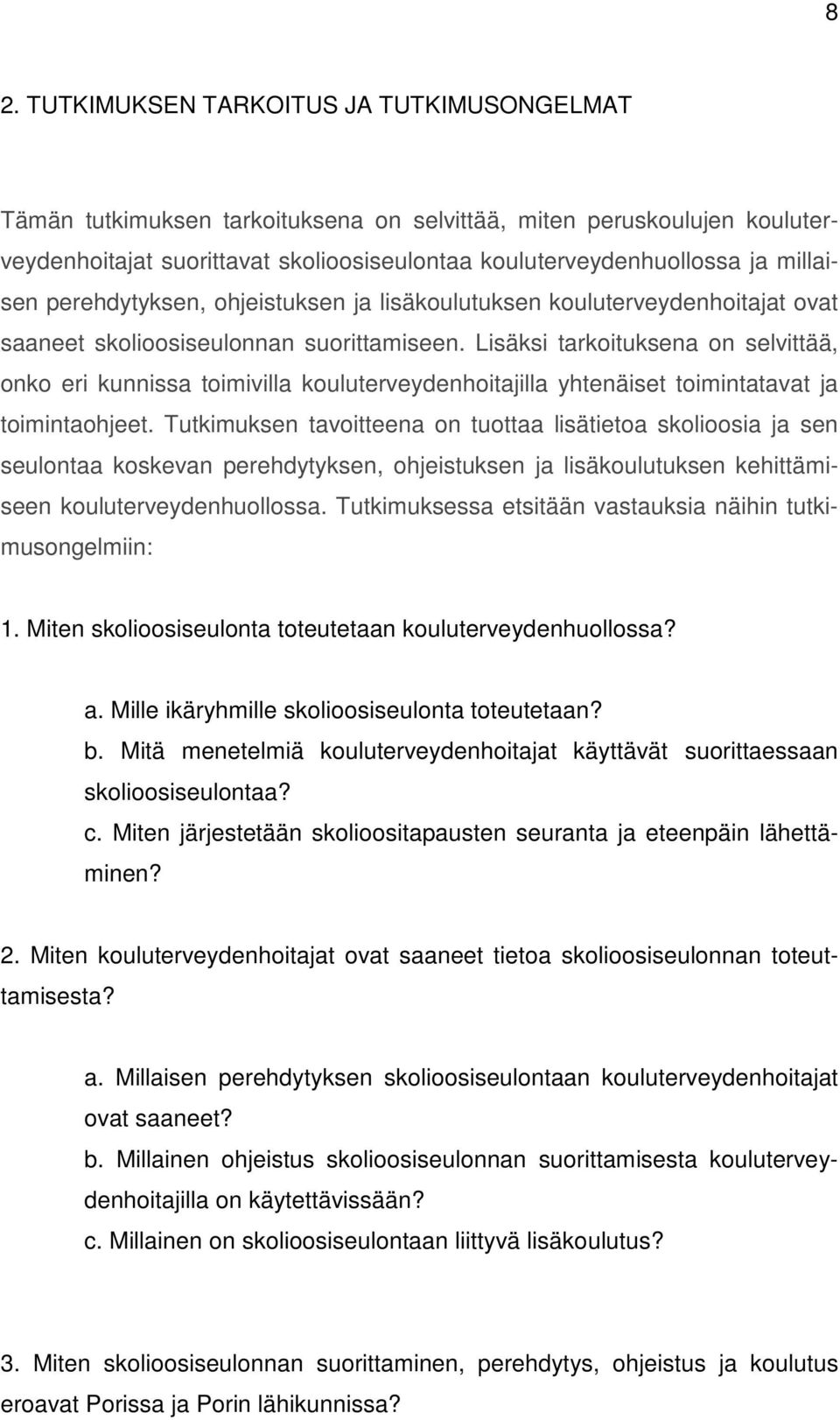 8

2. TUTKIMUKSEN TARKOITUS JA TUTKIMUSONGELMAT

Tämän tutkimuksen tarkoituksena on selvittää, miten peruskoulujen kouluterveydenhoitajat suorittavat skolioosiseulontaa kouluterveydenhuollossa ja millaisen perehdytyksen, ohjeistuksen ja lisäkoulutuksen kouluterveydenhoitajat ovat saaneet skolioosiseulonnan suorittamiseen. Lisäksi tarkoituksena on selvittää, onko eri kunnissa toimivilla kouluterveydenhoitajilla yhtenäiset toimintatavat ja toimintaohjeet. Tutkimuksen tavoitteena on tuottaa lisätietoa skolioosia ja sen seulontaa koskevan perehdytyksen, ohjeistuksen ja lisäkoulutuksen kehittämiseen kouluterveydenhuollossa. Tutkimuksessa etsitään vastauksia näihin tutkimusongelmiin:

1. Miten skolioosiseulonta toteutetaan kouluterveydenhuollossa?

a. Mille ikäryhmille skolioosiseulonta toteutetaan?
b. Mitä menetelmiä kouluterveydenhoitajat käyttävät suorittaessaan skolioosiseulontaa?
c. Miten järjestetään skolioositapausten seuranta ja eteenpäin lähettäminen?

2. Miten kouluterveydenhoitajat ovat saaneet tietoa skolioosiseulonnan toteuttamisesta?

a. Millaisen perehdytyksen skolioosiseulontaan kouluterveydenhoitajat ovat saaneet?
b. Millainen ohjeistus skolioosiseulonnan suorittamisesta kouluterveydenhoitajilla on käytettävissään?
c. Millainen on skolioosiseulontaan liittyvä lisäkoulutus?

3. Miten skolioosiseulonnan suorittaminen, perehdytys, ohjeistus ja koulutus eroavat Porissa ja Porin lähikunnissa?